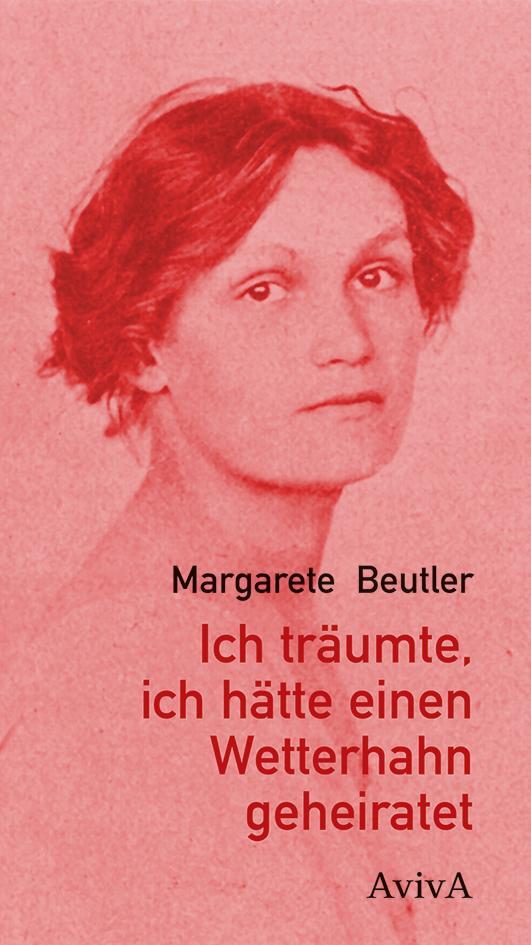 Margarete Beutler

Ich träumte, ich hätte einen Wetterhahn geheiratet

AvivA